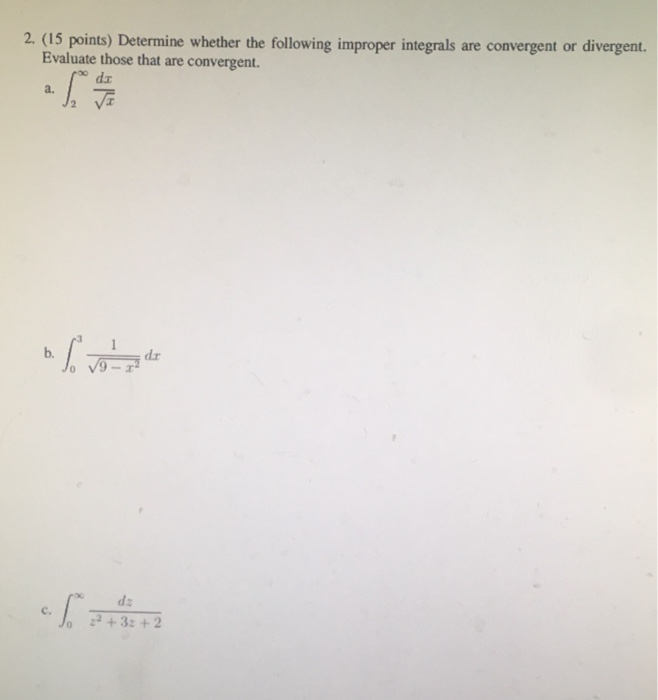 2. (15 points) Determine whether the following improper integrals are convergent or divergent. Evaluate those that are convergent.

a. $\int_2^\infty \frac{dx}{\sqrt{x}}$

b. $\int_0^3 \frac{1}{\sqrt{9-x^2}}\,dx$

c. $\int_0^\infty \frac{dz}{z^2+3z+2}$